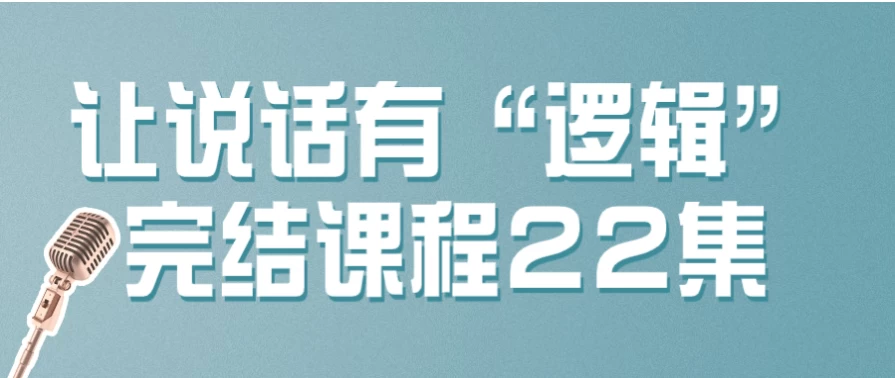 让说话有“逻辑”
完结课程22集